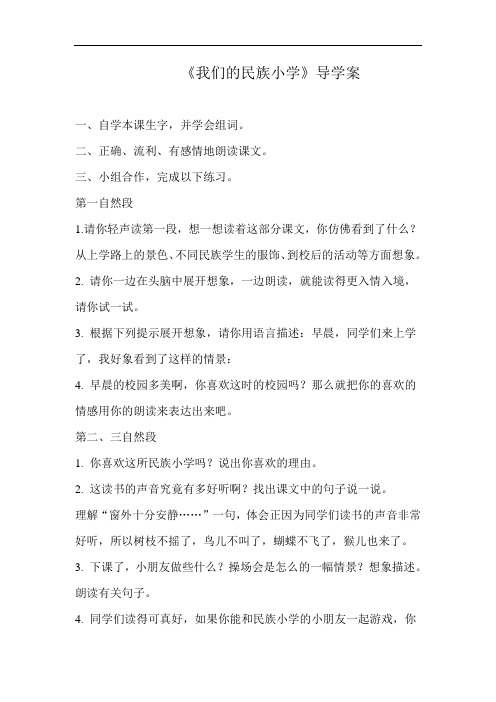 《我们的民族小学》导学案

一、自学本课生字，并学会组词。

二、正确、流利、有感情地朗读课文。

三、小组合作，完成以下练习。

第一自然段

1.请你轻声读第一段，想一想读着这部分课文，你仿佛看到了什么？从上学路上的景色、不同民族学生的服饰、到校后的活动等方面想象。

2. 请你一边在头脑中展开想象，一边朗读，就能读得更入情入境，请你试一试。

3. 根据下列提示展开想象，请你用语言描述：早晨，同学们来上学了，我好象看到了这样的情景：

4. 早晨的校园多美啊，你喜欢这时的校园吗？那么就把你的喜欢的情感用你的朗读来表达出来吧。

第二、三自然段

1. 你喜欢这所民族小学吗？说出你喜欢的理由。

2. 这读书的声音究竟有多好听啊？找出课文中的句子说一说。

理解“窗外十分安静……”一句，体会正因为同学们读书的声音非常好听，所以树枝不摇了，鸟儿不叫了，蝴蝶不飞了，猴儿也来了。

3. 下课了，小朋友做些什么？操场会是怎么的一幅情景？想象描述。朗读有关句子。

4. 同学们读得可真好，如果你能和民族小学的小朋友一起游戏，你